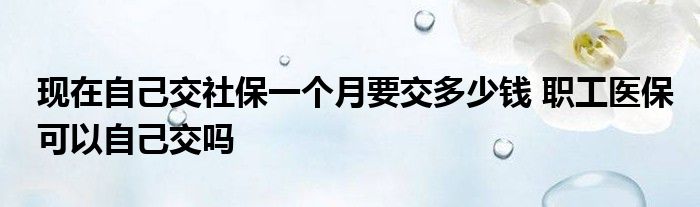 现在自己交社保一个月要交多少钱 职工医保可以自己交吗